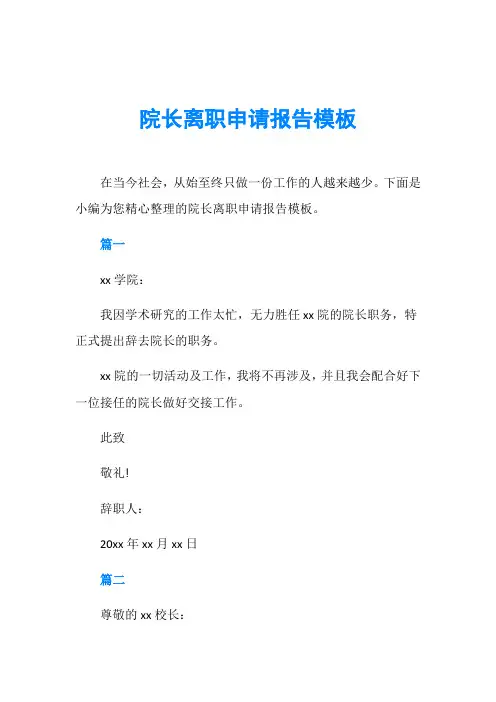 院长离职申请报告模板

在当今社会，从始至终只做一份工作的人越来越少。下面是小编为您精心整理的院长离职申请报告模板。

篇一

xx 学院：

我因学术研究的工作太忙，无力胜任 xx 院的院长职务，特正式提出辞去院长的职务。

xx 院的一切活动及工作，我将不再涉及，并且我会配合好下一位接任的院长做好交接工作。

此致

敬礼!

辞职人：

20xx 年 xx 月 xx 日

篇二

尊敬的 xx 校长：